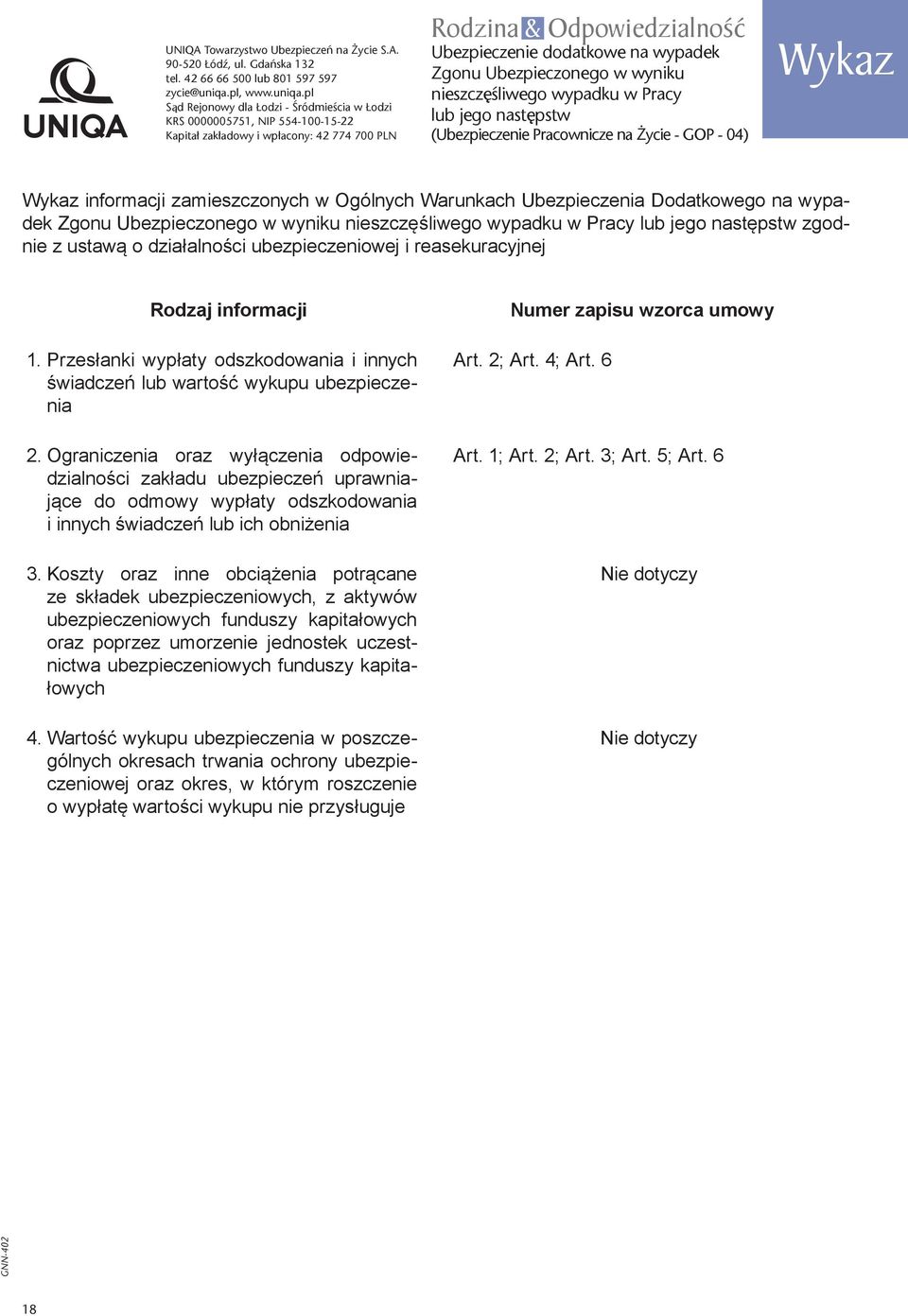 UNIQA

UNIQA Towarzystwo Ubezpieczeń na Życie S.A.
90-520 Łódź, ul. Gdańska 132
tel. 42 66 66 500 lub 801 597 597
zycie@uniqa.pl, www.uniqa.pl
Sąd Rejonowy dla Łodzi - Śródmieścia w Łodzi
KRS 0000005751, NIP 554-100-15-22
Kapitał zakładowy i wpłacony: 42 774 700 PLN

Rodzina & Odpowiedzialność
Ubezpieczenie dodatkowe na wypadek Zgonu Ubezpieczonego w wyniku nieszczęśliwego wypadku w Pracy lub jego następstw
(Ubezpieczenie Pracownicze na Życie - GOP - 04)

Wykaz

Wykaz informacji zamieszczonych w Ogólnych Warunkach Ubezpieczenia Dodatkowego na wypadek Zgonu Ubezpieczonego w wyniku nieszczęśliwego wypadku w Pracy lub jego następstw zgodnie z ustawą o działalności ubezpieczeniowej i reasekuracyjnej

| Rodzaj informacji | Numer zapisu wzorca umowy |
|---|---|
| 1. Przesłanki wypłaty odszkodowania i innych świadczeń lub wartość wykupu ubezpieczenia | Art. 2; Art. 4; Art. 6 |
| 2. Ograniczenia oraz wyłączenia odpowiedzialności zakładu ubezpieczeń uprawniające do odmowy wypłaty odszkodowania i innych świadczeń lub ich obniżenia | Art. 1; Art. 2; Art. 3; Art. 5; Art. 6 |
| 3. Koszty oraz inne obciążenia potrącane ze składek ubezpieczeniowych, z aktywów ubezpieczeniowych funduszy kapitałowych oraz poprzez umorzenie jednostek uczestnictwa ubezpieczeniowych funduszy kapitałowych | Nie dotyczy |
| 4. Wartość wykupu ubezpieczenia w poszczególnych okresach trwania ochrony ubezpieczeniowej oraz okres, w którym roszczenie o wypłatę wartości wykupu nie przysługuje | Nie dotyczy |

GNN-402

18